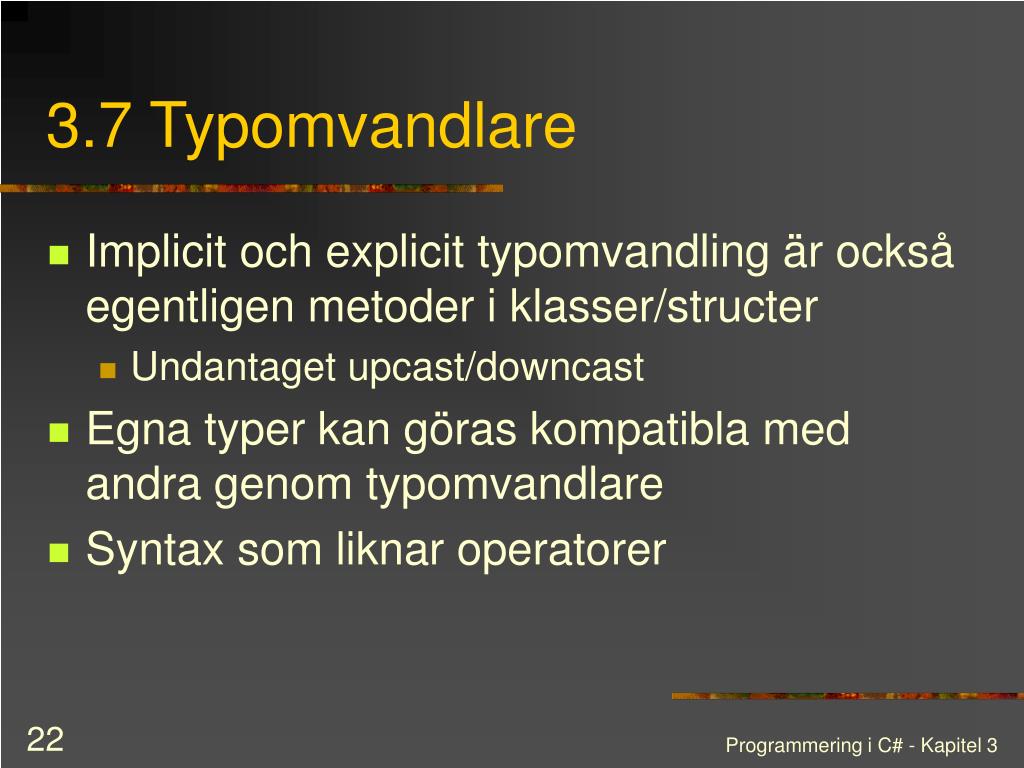 3.7 Typomvandlare

Implicit och explicit typomvandling är också egentligen metoder i klasser/structer

Undantaget upcast/downcast

Egna typer kan göras kompatibla med andra genom typomvandlare

Syntax som liknar operatorer

22

Programmering i C# - Kapitel 3